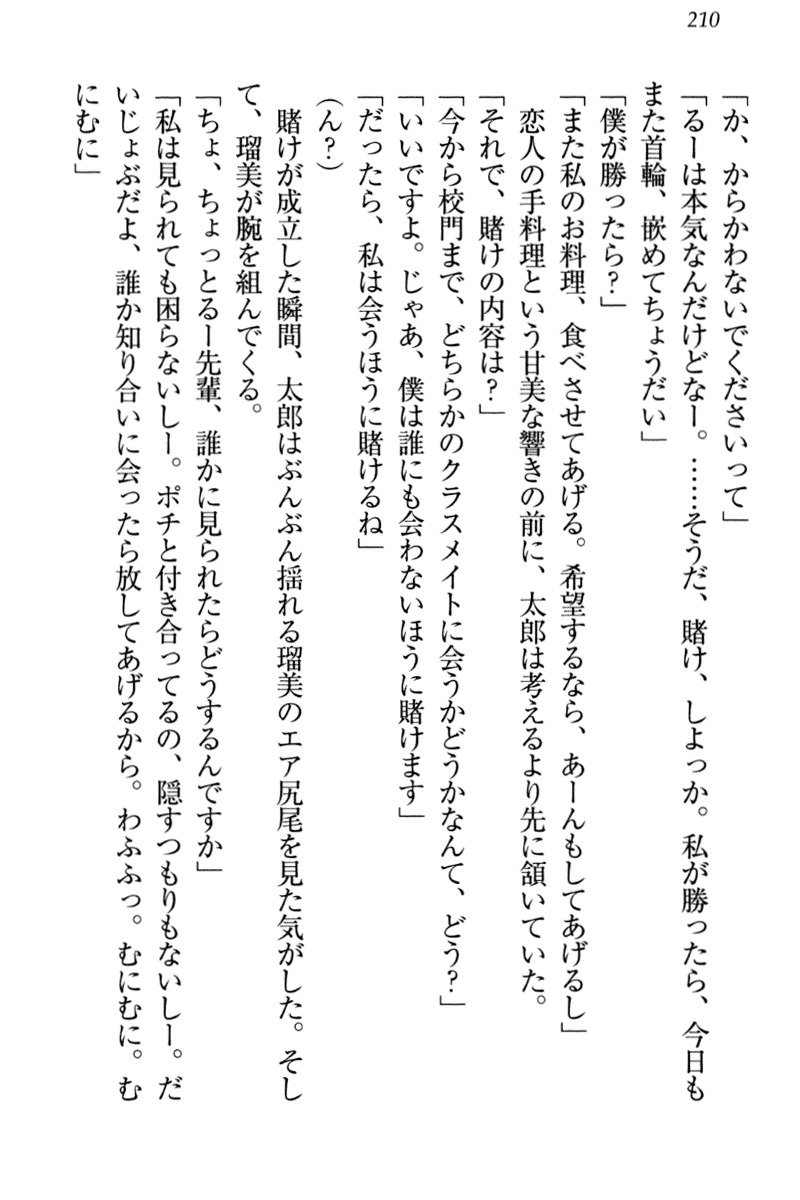 210

「か、からかわないでくださいって」

「るーは本気なんだけどなー。……そうだ、賭け、しよっか。私が勝ったら、今日もまた首輪、嵌めてちょうだい」

「僕が勝ったら?」

「また私のお料理、食べさせてあげる。希望するなら、あーんもしてあげるし」

恋人の手料理という甘美な響きの前に、太郎は考えるより先に頷いていた。

「それで、賭けの内容は?」

「今から校門まで、どちらかのクラスメイトに会うかどうかなんて、どう?」

「いいですよ。じゃあ、僕は誰にも会わないほうに賭けます」

「だったら、私は会うほうに賭けるね」

(ん?)

賭けが成立した瞬間、太郎はぶんぶん揺れる瑠美のエア尻尾を見た気がした。そして、瑠美が腕を組んでくる。

「ちょ、ちょっとるー先輩、誰かに見られたらどうするんですか」

「私は見られても困らないしー。ポチと付き合ってるの、隠すつもりもないしー。だいじょぶだよ、誰か知り合いに会ったら放してあげるから。わふふっ。むにむに。むにむに」